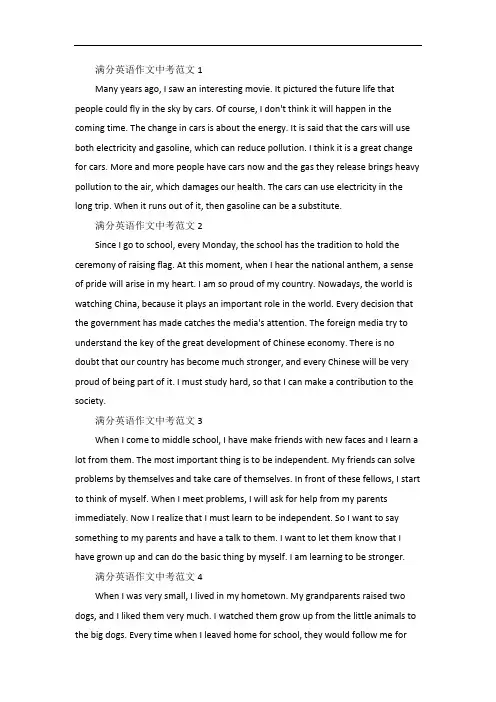 满分英语作文中考范文 1

Many years ago, I saw an interesting movie. It pictured the future life that people could fly in the sky by cars. Of course, I don't think it will happen in the coming time. The change in cars is about the energy. It is said that the cars will use both electricity and gasoline, which can reduce pollution. I think it is a great change for cars. More and more people have cars now and the gas they release brings heavy pollution to the air, which damages our health. The cars can use electricity in the long trip. When it runs out of it, then gasoline can be a substitute.

满分英语作文中考范文 2

Since I go to school, every Monday, the school has the tradition to hold the ceremony of raising flag. At this moment, when I hear the national anthem, a sense of pride will arise in my heart. I am so proud of my country. Nowadays, the world is watching China, because it plays an important role in the world. Every decision that the government has made catches the media's attention. The foreign media try to understand the key of the great development of Chinese economy. There is no doubt that our country has become much stronger, and every Chinese will be very proud of being part of it. I must study hard, so that I can make a contribution to the society.

满分英语作文中考范文 3

When I come to middle school, I have make friends with new faces and I learn a lot from them. The most important thing is to be independent. My friends can solve problems by themselves and take care of themselves. In front of these fellows, I start to think of myself. When I meet problems, I will ask for help from my parents immediately. Now I realize that I must learn to be independent. So I want to say something to my parents and have a talk to them. I want to let them know that I have grown up and can do the basic thing by myself. I am learning to be stronger.

满分英语作文中考范文 4

When I was very small, I lived in my hometown. My grandparents raised two dogs, and I liked them very much. I watched them grow up from the little animals to the big dogs. Every time when I leaved home for school, they would follow me for